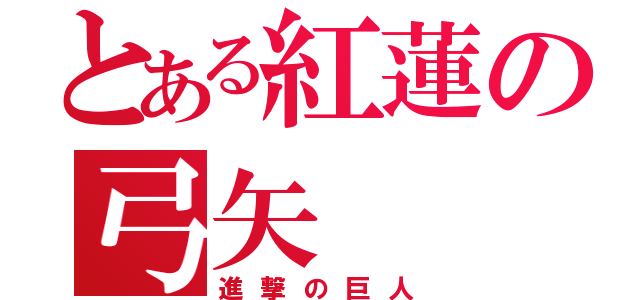 とある紅蓮の弓矢

進撃の巨人